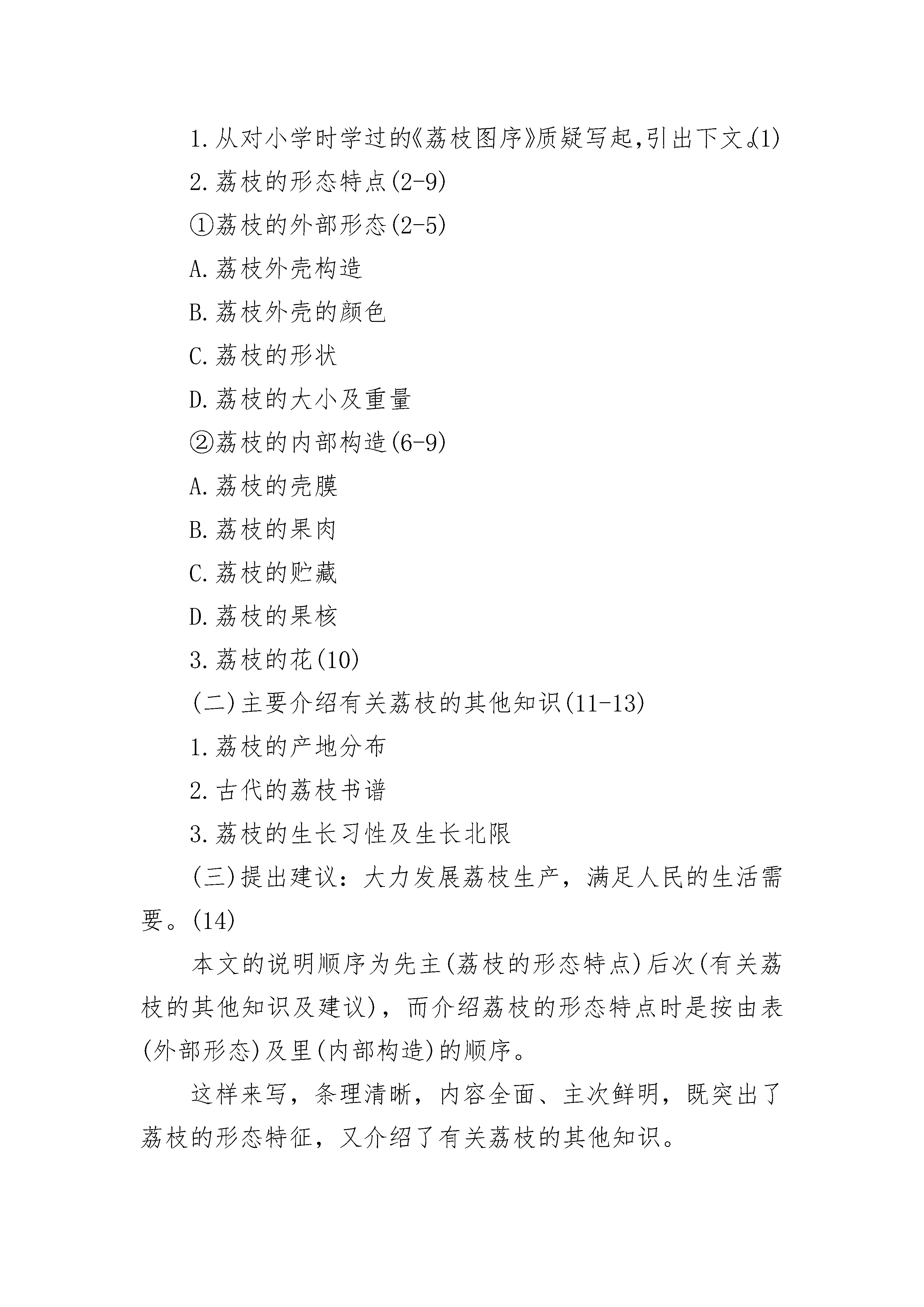 1.从对小学时学过的《荔枝图序》质疑写起,引出下文。(1)

2.荔枝的形态特点(2-9)

①荔枝的外部形态(2-5)

A.荔枝外壳构造

B.荔枝外壳的颜色

C.荔枝的形状

D.荔枝的大小及重量

②荔枝的内部构造(6-9)

A.荔枝的壳膜

B.荔枝的果肉

C.荔枝的贮藏

D.荔枝的果核

3.荔枝的花(10)

(二)主要介绍有关荔枝的其他知识(11-13)

1.荔枝的产地分布

2.古代的荔枝书谱

3.荔枝的生长习性及生长北限

(三)提出建议：大力发展荔枝生产，满足人民的生活需要。(14)

本文的说明顺序为先主(荔枝的形态特点)后次(有关荔枝的其他知识及建议)，而介绍荔枝的形态特点时是按由表(外部形态)及里(内部构造)的顺序。

这样来写，条理清晰，内容全面、主次鲜明，既突出了荔枝的形态特征，又介绍了有关荔枝的其他知识。